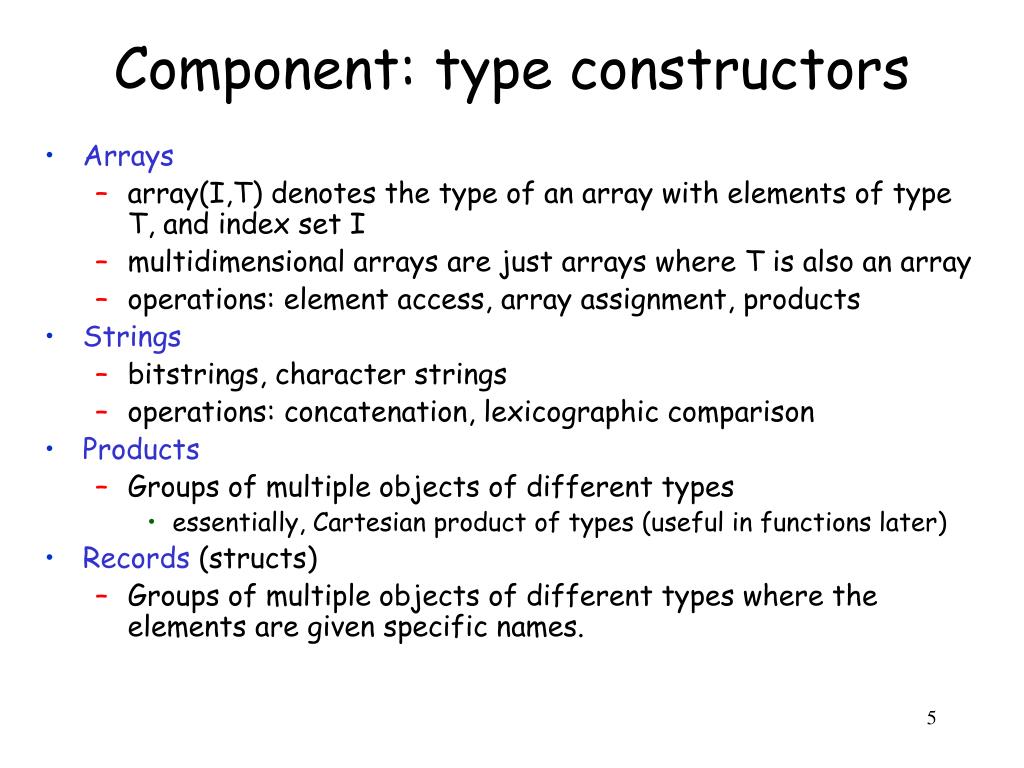 Component: type constructors

• Arrays
  – array(I,T) denotes the type of an array with elements of type T, and index set I
  – multidimensional arrays are just arrays where T is also an array
  – operations: element access, array assignment, products
• Strings
  – bitstrings, character strings
  – operations: concatenation, lexicographic comparison
• Products
  – Groups of multiple objects of different types
    • essentially, Cartesian product of types (useful in functions later)
• Records (structs)
  – Groups of multiple objects of different types where the elements are given specific names.

5